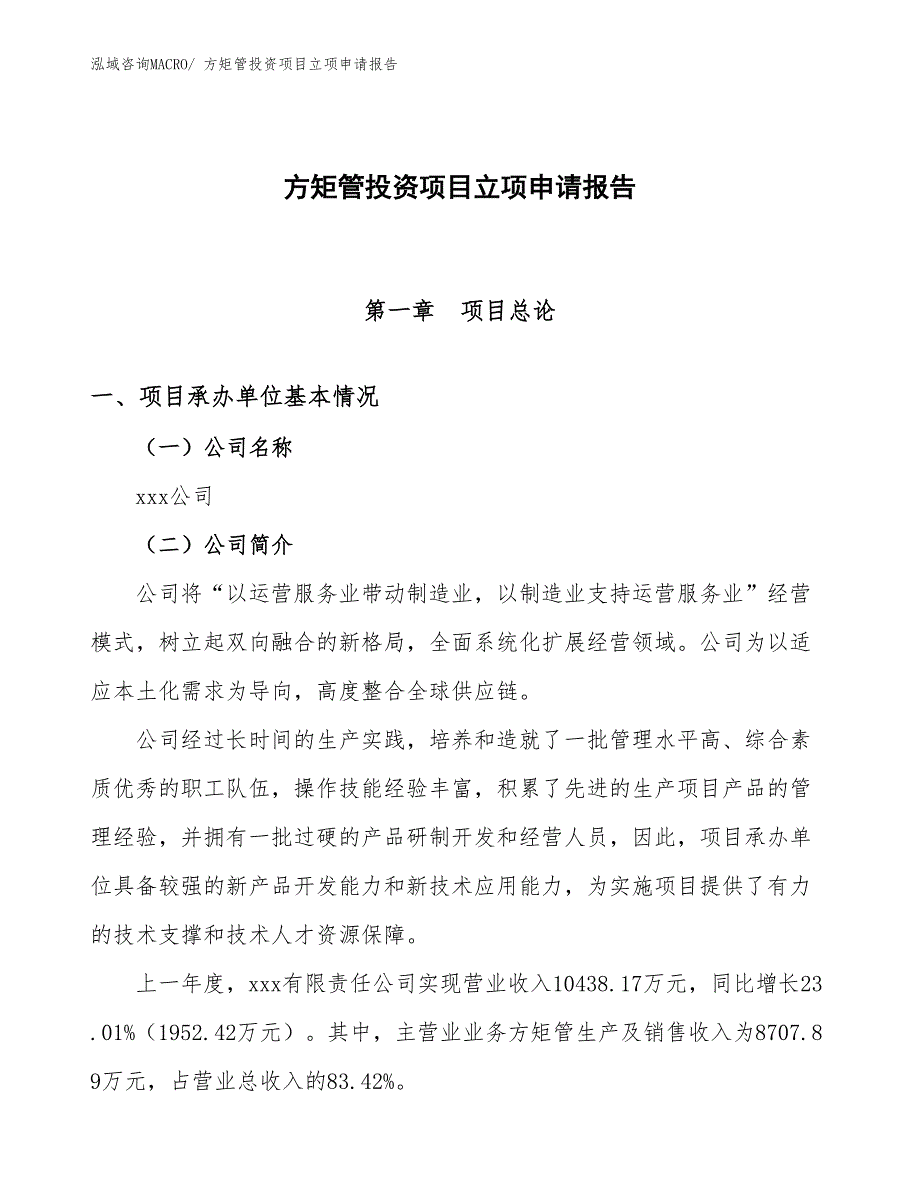 泓域咨询MACRO/ 方矩管投资项目立项申请报告

方矩管投资项目立项申请报告

第一章　项目总论

一、项目承办单位基本情况

（一）公司名称

xxx公司

（二）公司简介

公司将“以运营服务业带动制造业，以制造业支持运营服务业”经营模式，树立起双向融合的新格局，全面系统化扩展经营领域。公司为以适应本土化需求为导向，高度整合全球供应链。

公司经过长时间的生产实践，培养和造就了一批管理水平高、综合素质优秀的职工队伍，操作技能经验丰富，积累了先进的生产项目产品的管理经验，并拥有一批过硬的产品研制开发和经营人员，因此，项目承办单位具备较强的新产品开发能力和新技术应用能力，为实施项目提供了有力的技术支撑和技术人才资源保障。

上一年度，xxx有限责任公司实现营业收入10438.17万元，同比增长23.01%（1952.42万元）。其中，主营业业务方矩管生产及销售收入为8707.89万元，占营业总收入的83.42%。